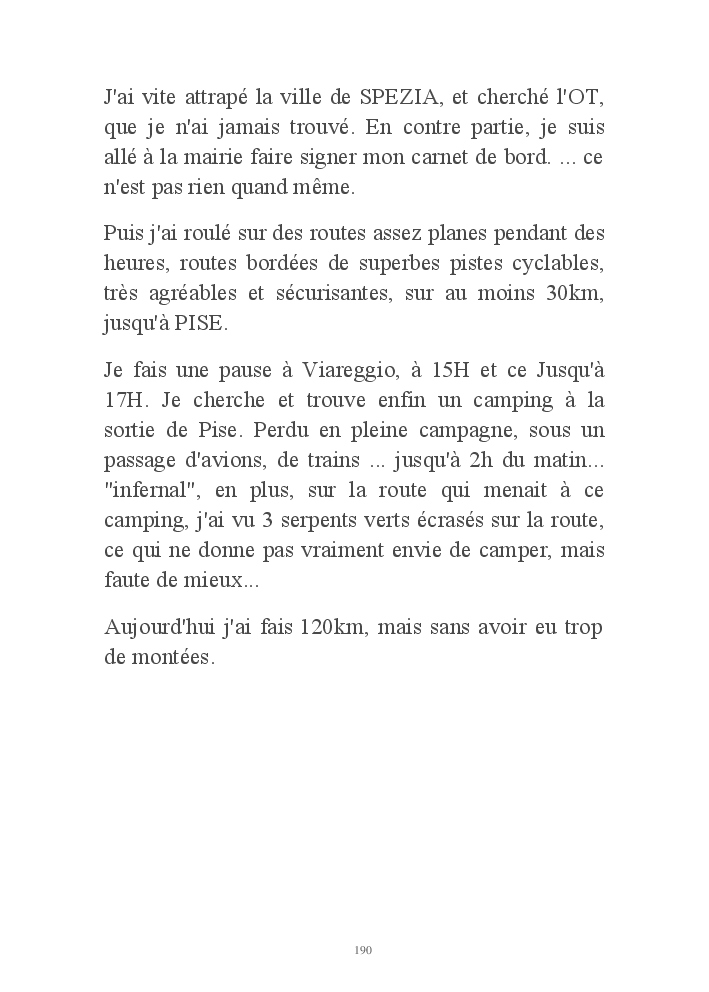 J'ai vite attrapé la ville de SPEZIA, et cherché l'OT, que je n'ai jamais trouvé. En contre partie, je suis allé à la mairie faire signer mon carnet de bord. ... ce n'est pas rien quand même.

Puis j'ai roulé sur des routes assez planes pendant des heures, routes bordées de superbes pistes cyclables, très agréables et sécurisantes, sur au moins 30km, jusqu'à PISE.

Je fais une pause à Viareggio, à 15H et ce Jusqu'à 17H. Je cherche et trouve enfin un camping à la sortie de Pise. Perdu en pleine campagne, sous un passage d'avions, de trains ... jusqu'à 2h du matin... "infernal", en plus, sur la route qui menait à ce camping, j'ai vu 3 serpents verts écrasés sur la route, ce qui ne donne pas vraiment envie de camper, mais faute de mieux...

Aujourd'hui j'ai fais 120km, mais sans avoir eu trop de montées.

190